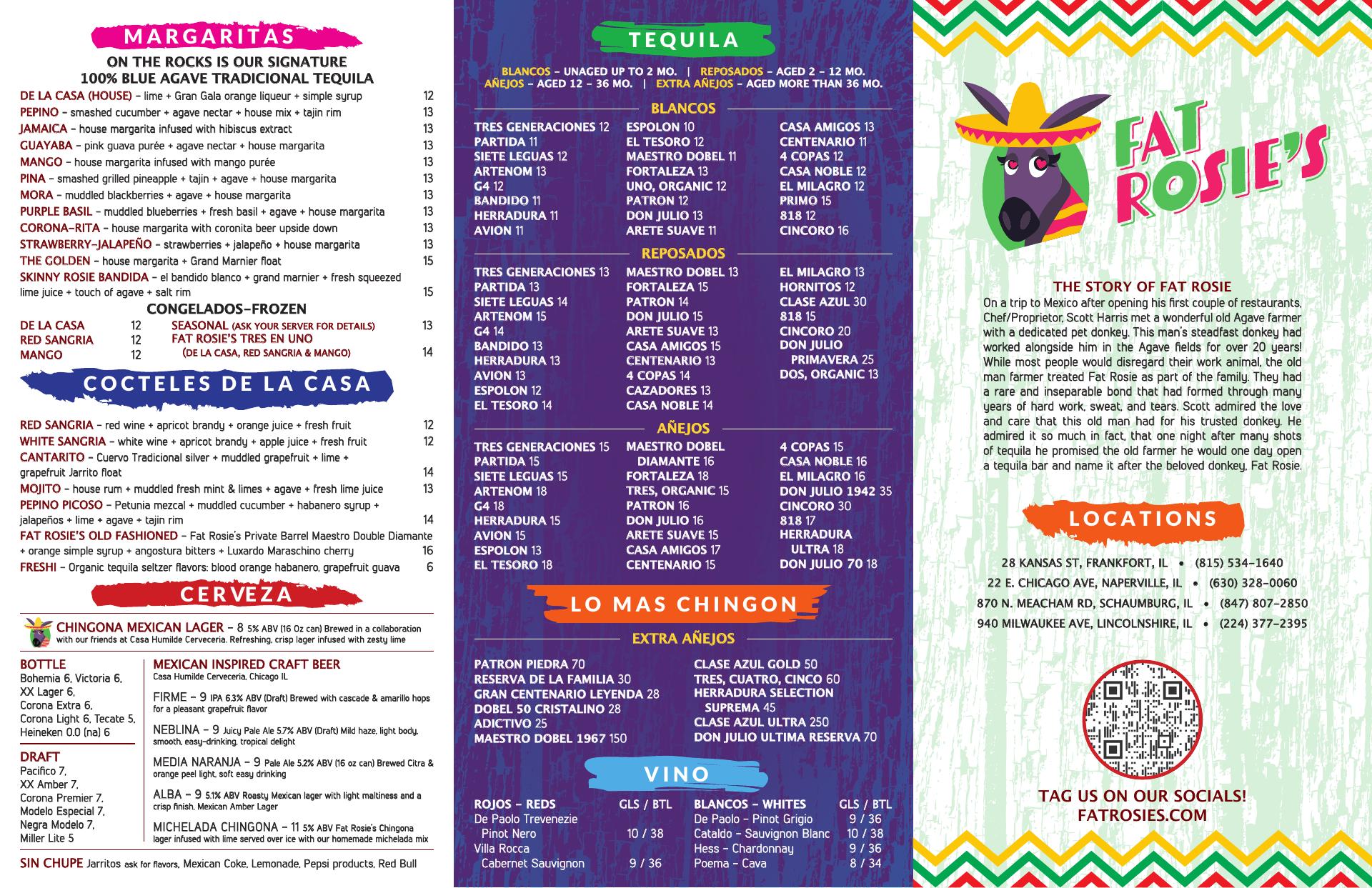 MARGARITAS

ON THE ROCKS IS OUR SIGNATURE
100% BLUE AGAVE TRADICIONAL TEQUILA

DE LA CASA (HOUSE) – lime + Gran Gala orange liqueur + simple syrup 12
PEPINO – smashed cucumber + agave nectar + house mix + tajin rim 13
JAMAICA – house margarita infused with hibiscus extract 13
GUAYABA – pink guava purée + agave nectar + house margarita 13
MANGO – house margarita infused with mango purée 13
PINA – smashed grilled pineapple + tajin + agave + house margarita 13
MORA – muddled blackberries + agave + house margarita 13
PURPLE BASIL – muddled blueberries + fresh basil + agave + house margarita 13
CORONA-RITA – house margarita with coronita beer upside down 13
STRAWBERRY-JALAPEÑO – strawberries + jalapeño + house margarita 13
THE GOLDEN – house margarita + Grand Marnier float 15
SKINNY ROSIE BANDIDA – el bandido blanco + grand marnier + fresh squeezed lime juice + touch of agave + salt rim 15

CONGELADOS-FROZEN
DE LA CASA 12
RED SANGRIA 12
MANGO 12
SEASONAL (ASK YOUR SERVER FOR DETAILS) 13
FAT ROSIE'S TRES EN UNO (DE LA CASA, RED SANGRIA & MANGO) 14

COCTELES DE LA CASA

RED SANGRIA – red wine + apricot brandy + orange juice + fresh fruit 12
WHITE SANGRIA – white wine + apricot brandy + apple juice + fresh fruit 12
CANTARITO – Cuervo Tradicional silver + muddled grapefruit + lime + grapefruit Jarrito float 14
MOJITO – house rum + muddled fresh mint & limes + agave + fresh lime juice 13
PEPINO PICOSO – Petunia mezcal + muddled cucumber + habanero syrup + jalapeños + lime + agave + tajin rim 14
FAT ROSIE'S OLD FASHIONED – Fat Rosie's Private Barrel Maestro Double Diamante + orange simple syrup + angostura bitters + Luxardo Maraschino cherry 16
FRESHI – Organic tequila seltzer flavors: blood orange habanero, grapefruit guava 6

CERVEZA

CHINGONA MEXICAN LAGER – 8 5% ABV (16 Oz can) Brewed in a collaboration with our friends at Casa Humilde Cerveceria. Refreshing, crisp lager infused with zesty lime

BOTTLE
Bohemia 6, Victoria 6, XX Lager 6, Corona Extra 6, Corona Light 6, Tecate 5, Heineken 0.0 (na) 6

DRAFT
Pacifico 7, XX Amber 7, Corona Premier 7, Modelo Especial 7, Negra Modelo 7, Miller Lite 5

MEXICAN INSPIRED CRAFT BEER
Casa Humilde Cerveceria, Chicago IL
FIRME – 9 IPA 6.3% ABV (Draft) Brewed with cascade & amarillo hops for a pleasant grapefruit flavor
NEBLINA – 9 Juicy Pale Ale 5.7% ABV (Draft) Mild haze, light body, smooth, easy-drinking, tropical delight
MEDIA NARANJA – 9 Pale Ale 5.2% ABV (16 oz can) Brewed Citra & orange peel light, soft easy drinking
ALBA – 9 5.1% ABV Roasty Mexican lager with light maltiness and a crisp finish, Mexican Amber Lager
MICHELADA CHINGONA – 11 5% ABV Fat Rosie's Chingona lager infused with lime served over ice with our homemade michelada mix

SIN CHUPE Jarritos ask for flavors, Mexican Coke, Lemonade, Pepsi products, Red Bull

TEQUILA

BLANCOS – UNAGED UP TO 2 MO. | REPOSADOS – AGED 2 – 12 MO.
AÑEJOS – AGED 12 – 36 MO. | EXTRA AÑEJOS – AGED MORE THAN 36 MO.

BLANCOS
TRES GENERACIONES 12
PARTIDA 11
SIETE LEGUAS 12
ARTENOM 13
G4 12
BANDIDO 11
HERRADURA 11
AVION 11
ESPOLON 10
EL TESORO 12
MAESTRO DOBEL 11
FORTALEZA 13
UNO, ORGANIC 12
PATRON 12
DON JULIO 13
ARETE SUAVE 11
CASA AMIGOS 13
CENTENARIO 11
4 COPAS 12
CASA NOBLE 12
EL MILAGRO 12
PRIMO 15
818 12
CINCORO 16

REPOSADOS
TRES GENERACIONES 13
PARTIDA 13
SIETE LEGUAS 14
ARTENOM 15
G4 14
BANDIDO 13
HERRADURA 13
AVION 13
ESPOLON 12
EL TESORO 14
MAESTRO DOBEL 13
FORTALEZA 15
PATRON 14
DON JULIO 15
ARETE SUAVE 13
CASA AMIGOS 15
CENTENARIO 13
4 COPAS 14
CAZADORES 13
CASA NOBLE 14
EL MILAGRO 13
HORNITOS 12
CLASE AZUL 30
818 15
CINCORO 20
DON JULIO PRIMAVERA 25
DOS, ORGANIC 13

AÑEJOS
TRES GENERACIONES 15
PARTIDA 15
SIETE LEGUAS 15
ARTENOM 18
G4 18
HERRADURA 15
AVION 15
ESPOLON 13
EL TESORO 18
MAESTRO DOBEL DIAMANTE 16
FORTALEZA 18
TRES, ORGANIC 15
PATRON 16
DON JULIO 16
ARETE SUAVE 15
CASA AMIGOS 17
CENTENARIO 15
4 COPAS 15
CASA NOBLE 16
EL MILAGRO 16
DON JULIO 1942 35
CINCORO 30
818 17
HERRADURA ULTRA 18
DON JULIO 70 18

LO MAS CHINGON

EXTRA AÑEJOS
PATRON PIEDRA 70
RESERVA DE LA FAMILIA 30
GRAN CENTENARIO LEYENDA 28
DOBEL 50 CRISTALINO 28
ADICTIVO 25
MAESTRO DOBEL 1967 150
CLASE AZUL GOLD 50
TRES, CUATRO, CINCO 60
HERRADURA SELECTION SUPREMA 45
CLASE AZUL ULTRA 250
DON JULIO ULTIMA RESERVA 70

VINO

| ROJOS – REDS | GLS / BTL |
|---|---|
| De Paolo Trevenezie Pinot Nero | 10 / 38 |
| Villa Rocca Cabernet Sauvignon | 9 / 36 |

| BLANCOS – WHITES | GLS / BTL |
|---|---|
| De Paolo – Pinot Grigio | 9 / 36 |
| Cataldo – Sauvignon Blanc | 10 / 38 |
| Hess – Chardonnay | 9 / 36 |
| Poema – Cava | 8 / 34 |

FAT ROSIE'S

THE STORY OF FAT ROSIE
On a trip to Mexico after opening his first couple of restaurants, Chef/Proprietor, Scott Harris met a wonderful old Agave farmer with a dedicated pet donkey. This man's steadfast donkey had worked alongside him in the Agave fields for over 20 years! While most people would disregard their work animal, the old man farmer treated Fat Rosie as part of the family. They had a rare and inseparable bond that had formed through many years of hard work, sweat, and tears. Scott admired the love and care that this old man had for his trusted donkey. He admired it so much in fact, that one night after many shots of tequila he promised the old farmer he would one day open a tequila bar and name it after the beloved donkey, Fat Rosie.

LOCATIONS

28 KANSAS ST, FRANKFORT, IL • (815) 534-1640
22 E. CHICAGO AVE, NAPERVILLE, IL • (630) 328-0060
870 N. MEACHAM RD, SCHAUMBURG, IL • (847) 807-2850
940 MILWAUKEE AVE, LINCOLNSHIRE, IL • (224) 377-2395

TAG US ON OUR SOCIALS!
FATROSIES.COM